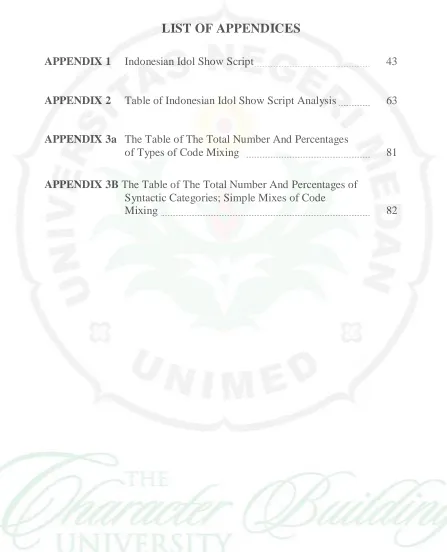 LIST OF APPENDICES

APPENDIX 1 Indonesian Idol Show Script 43

APPENDIX 2 Table of Indonesian Idol Show Script Analysis 63

APPENDIX 3a The Table of The Total Number And Percentages of Types of Code Mixing 81

APPENDIX 3B The Table of The Total Number And Percentages of Syntactic Categories; Simple Mixes of Code Mixing 82

UNIVERSITAS NEGERI MEDAN
UNIMED

THE
Character Building
UNIVERSITY